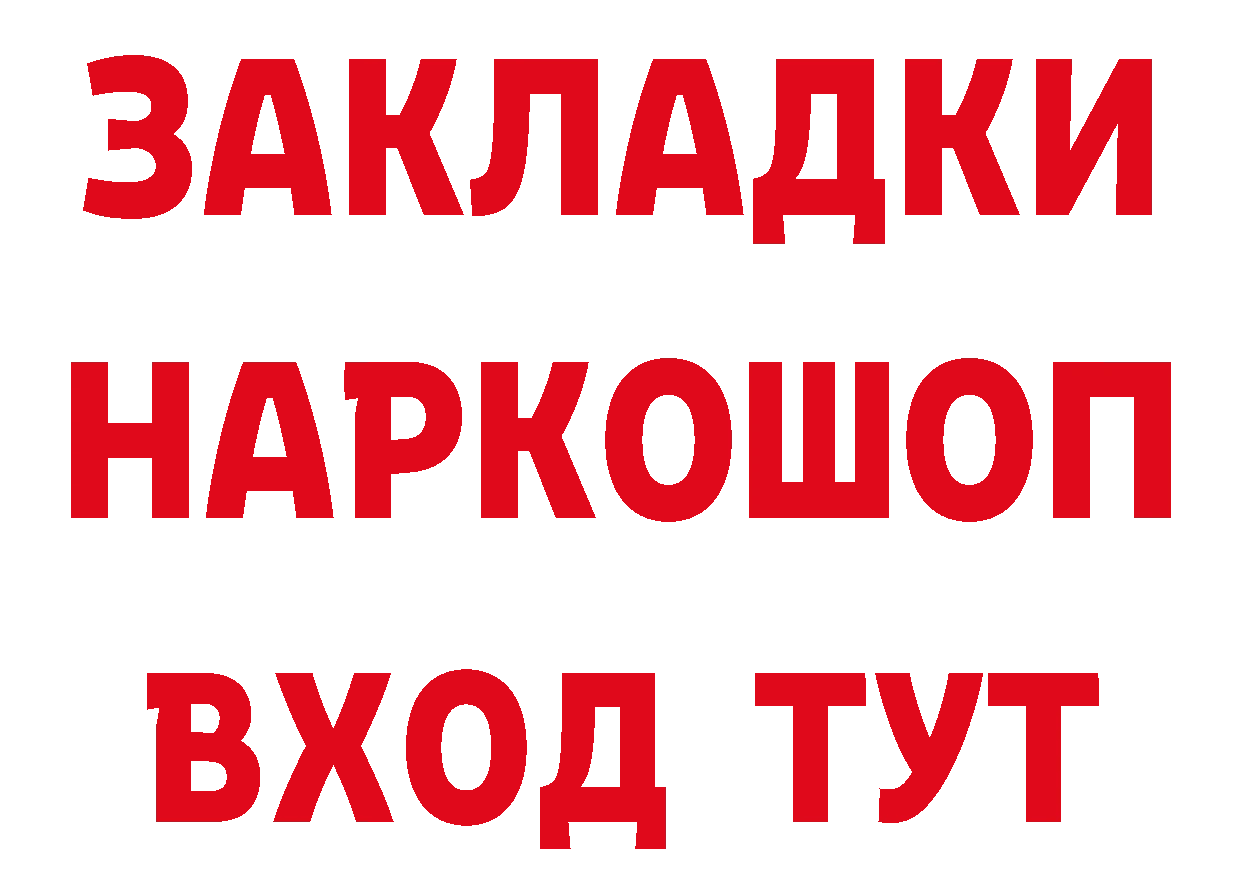 ЗАКЛАДКИ
НАРКОШОП
ВХОД ТУТ